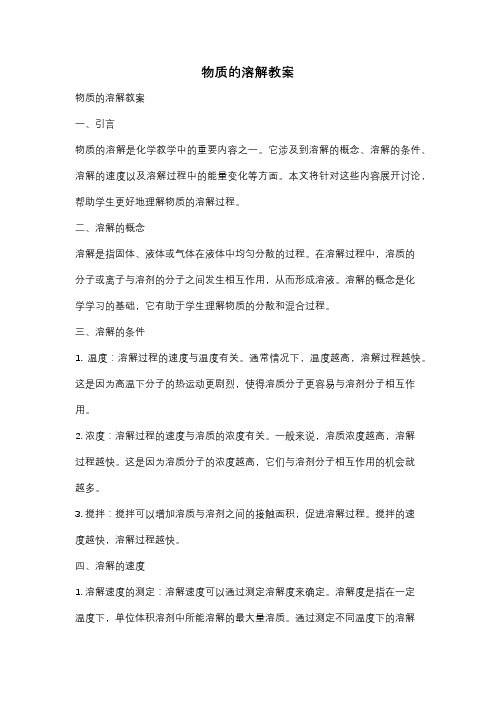 物质的溶解教案

物质的溶解教案

一、引言

物质的溶解是化学教学中的重要内容之一。它涉及到溶解的概念、溶解的条件、溶解的速度以及溶解过程中的能量变化等方面。本文将针对这些内容展开讨论，帮助学生更好地理解物质的溶解过程。

二、溶解的概念

溶解是指固体、液体或气体在液体中均匀分散的过程。在溶解过程中，溶质的分子或离子与溶剂的分子之间发生相互作用，从而形成溶液。溶解的概念是化学学习的基础，它有助于学生理解物质的分散和混合过程。

三、溶解的条件

1. 温度：溶解过程的速度与温度有关。通常情况下，温度越高，溶解过程越快。这是因为高温下分子的热运动更剧烈，使得溶质分子更容易与溶剂分子相互作用。

2. 浓度：溶解过程的速度与溶质的浓度有关。一般来说，溶质浓度越高，溶解过程越快。这是因为溶质分子的浓度越高，它们与溶剂分子相互作用的机会就越多。

3. 搅拌：搅拌可以增加溶质与溶剂之间的接触面积，促进溶解过程。搅拌的速度越快，溶解过程越快。

四、溶解的速度

1. 溶解速度的测定：溶解速度可以通过测定溶解度来确定。溶解度是指在一定温度下，单位体积溶剂中所能溶解的最大量溶质。通过测定不同温度下的溶解